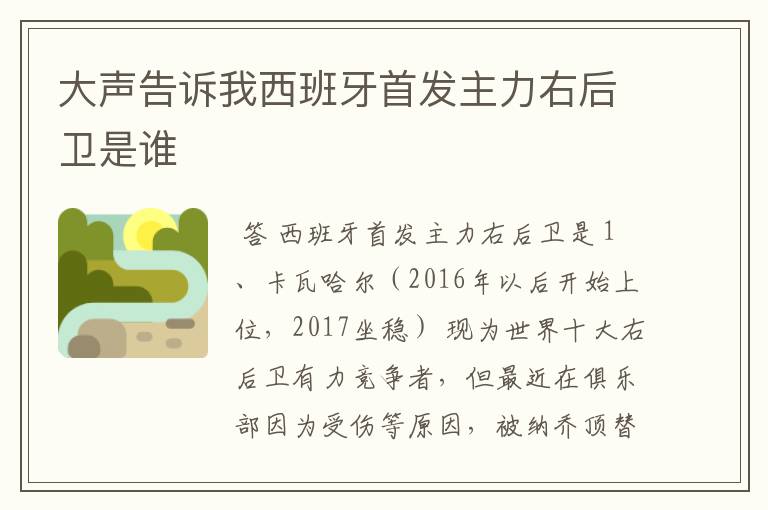 大声告诉我西班牙首发主力右后卫是谁

答 西班牙首发主力右后卫是1、卡瓦哈尔（2016年以后开始上位，2017坐稳）现为世界十大右后卫有力竞争者，但最近在俱乐部因为受伤等原因，被纳乔顶替